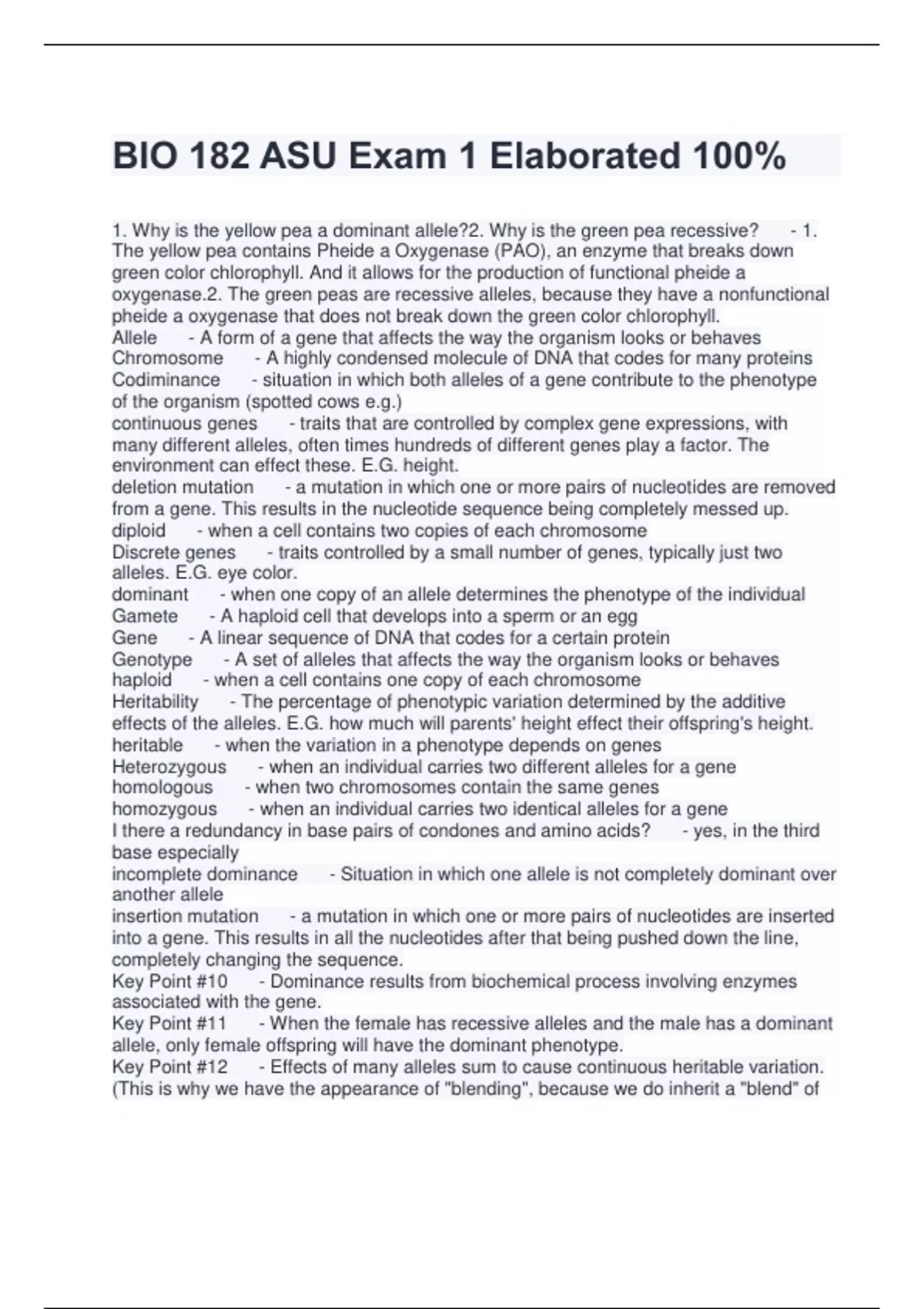 BIO 182 ASU Exam 1 Elaborated 100%

1. Why is the yellow pea a dominant allele?2. Why is the green pea recessive? - 1. The yellow pea contains Pheide a Oxygenase (PAO), an enzyme that breaks down green color chlorophyll. And it allows for the production of functional pheide a oxygenase.2. The green peas are recessive alleles, because they have a nonfunctional pheide a oxygenase that does not break down the green color chlorophyll.
Allele - A form of a gene that affects the way the organism looks or behaves
Chromosome - A highly condensed molecule of DNA that codes for many proteins
Codiminance - situation in which both alleles of a gene contribute to the phenotype of the organism (spotted cows e.g.)
continuous genes - traits that are controlled by complex gene expressions, with many different alleles, often times hundreds of different genes play a factor. The environment can effect these. E.G. height.
deletion mutation - a mutation in which one or more pairs of nucleotides are removed from a gene. This results in the nucleotide sequence being completely messed up.
diploid - when a cell contains two copies of each chromosome
Discrete genes - traits controlled by a small number of genes, typically just two alleles. E.G. eye color.
dominant - when one copy of an allele determines the phenotype of the individual
Gamete - A haploid cell that develops into a sperm or an egg
Gene - A linear sequence of DNA that codes for a certain protein
Genotype - A set of alleles that affects the way the organism looks or behaves
haploid - when a cell contains one copy of each chromosome
Heritability - The percentage of phenotypic variation determined by the additive effects of the alleles. E.G. how much will parents' height effect their offspring's height.
heritable - when the variation in a phenotype depends on genes
Heterozygous - when an individual carries two different alleles for a gene
homologous - when two chromosomes contain the same genes
homozygous - when an individual carries two identical alleles for a gene
I there a redundancy in base pairs of condones and amino acids? - yes, in the third base especially
incomplete dominance - Situation in which one allele is not completely dominant over another allele
insertion mutation - a mutation in which one or more pairs of nucleotides are inserted into a gene. This results in all the nucleotides after that being pushed down the line, completely changing the sequence.
Key Point #10 - Dominance results from biochemical process involving enzymes associated with the gene.
Key Point #11 - When the female has recessive alleles and the male has a dominant allele, only female offspring will have the dominant phenotype.
Key Point #12 - Effects of many alleles sum to cause continuous heritable variation. (This is why we have the appearance of "blending", because we do inherit a "blend" of